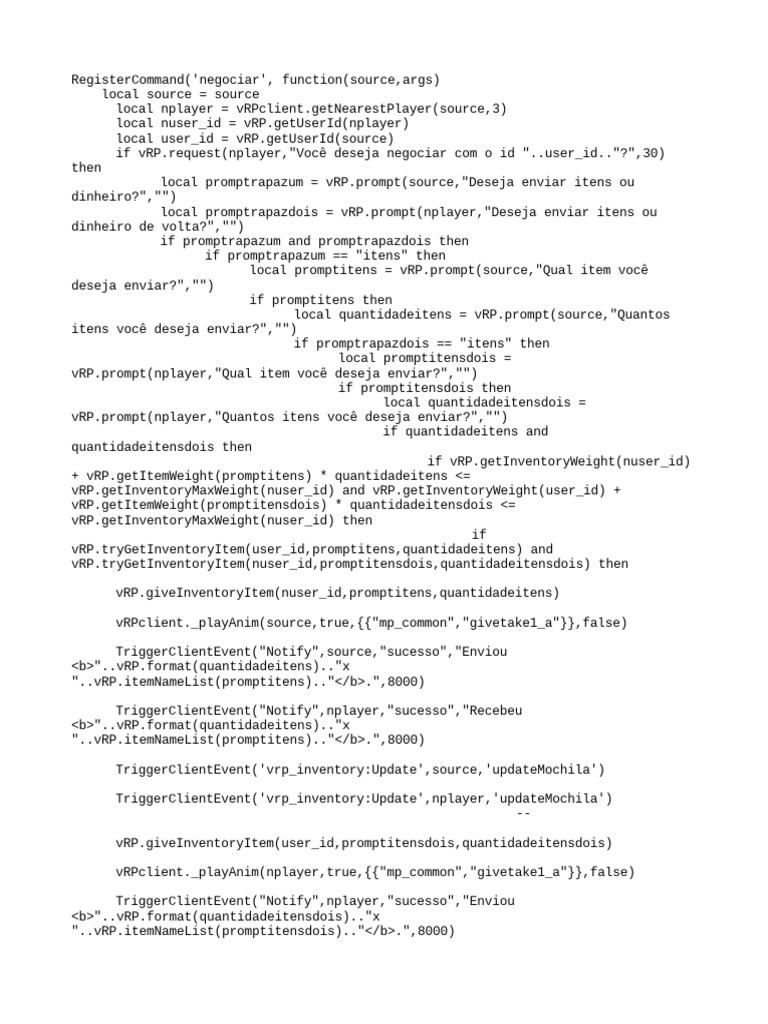 RegisterCommand('negociar', function(source,args)
    local source = source
    local nplayer = vRPclient.getNearestPlayer(source,3)
    local nuser_id = vRP.getUserId(nplayer)
    local user_id = vRP.getUserId(source)
    if vRP.request(nplayer,"Você deseja negociar com o id "..user_id.."?",30) then
        local promptrapazum = vRP.prompt(source,"Deseja enviar itens ou dinheiro?","")
        local promptrapazdois = vRP.prompt(nplayer,"Deseja enviar itens ou dinheiro de volta?","")
        if promptrapazum and promptrapazdois then
            if promptrapazum == "itens" then
                local promptitens = vRP.prompt(source,"Qual item você deseja enviar?","")
                if promptitens then
                    local quantidadeitens = vRP.prompt(source,"Quantos itens você deseja enviar?","")
                    if promptrapazdois == "itens" then
                        local promptitensdois = vRP.prompt(nplayer,"Qual item você deseja enviar?","")
                        if promptitensdois then
                            local quantidadeitensdois = vRP.prompt(nplayer,"Quantos itens você deseja enviar?","")
                            if quantidadeitens and quantidadeitensdois then
                                if vRP.getInventoryWeight(nuser_id) + vRP.getItemWeight(promptitens) * quantidadeitens <= vRP.getInventoryMaxWeight(nuser_id) and vRP.getInventoryWeight(user_id) + vRP.getItemWeight(promptitensdois) * quantidadeitensdois <= vRP.getInventoryMaxWeight(nuser_id) then
                                    if vRP.tryGetInventoryItem(user_id,promptitens,quantidadeitens) and vRP.tryGetInventoryItem(nuser_id,promptitensdois,quantidadeitensdois) then

    vRP.giveInventoryItem(nuser_id,promptitens,quantidadeitens)

    vRPclient._playAnim(source,true,{{"mp_common","givetake1_a"}},false)

    TriggerClientEvent("Notify",source,"sucesso","Enviou <b>"..vRP.format(quantidadeitens).."x "..vRP.itemNameList(promptitens).."</b>.",8000)

    TriggerClientEvent("Notify",nplayer,"sucesso","Recebeu <b>"..vRP.format(quantidadeitens).."x "..vRP.itemNameList(promptitens).."</b>.",8000)

    TriggerClientEvent('vrp_inventory:Update',source,'updateMochila')

    TriggerClientEvent('vrp_inventory:Update',nplayer,'updateMochila')
                                    --

    vRP.giveInventoryItem(user_id,promptitensdois,quantidadeitensdois)

    vRPclient._playAnim(nplayer,true,{{"mp_common","givetake1_a"}},false)

    TriggerClientEvent("Notify",nplayer,"sucesso","Enviou <b>"..vRP.format(quantidadeitensdois).."x "..vRP.itemNameList(promptitensdois).."</b>.",8000)